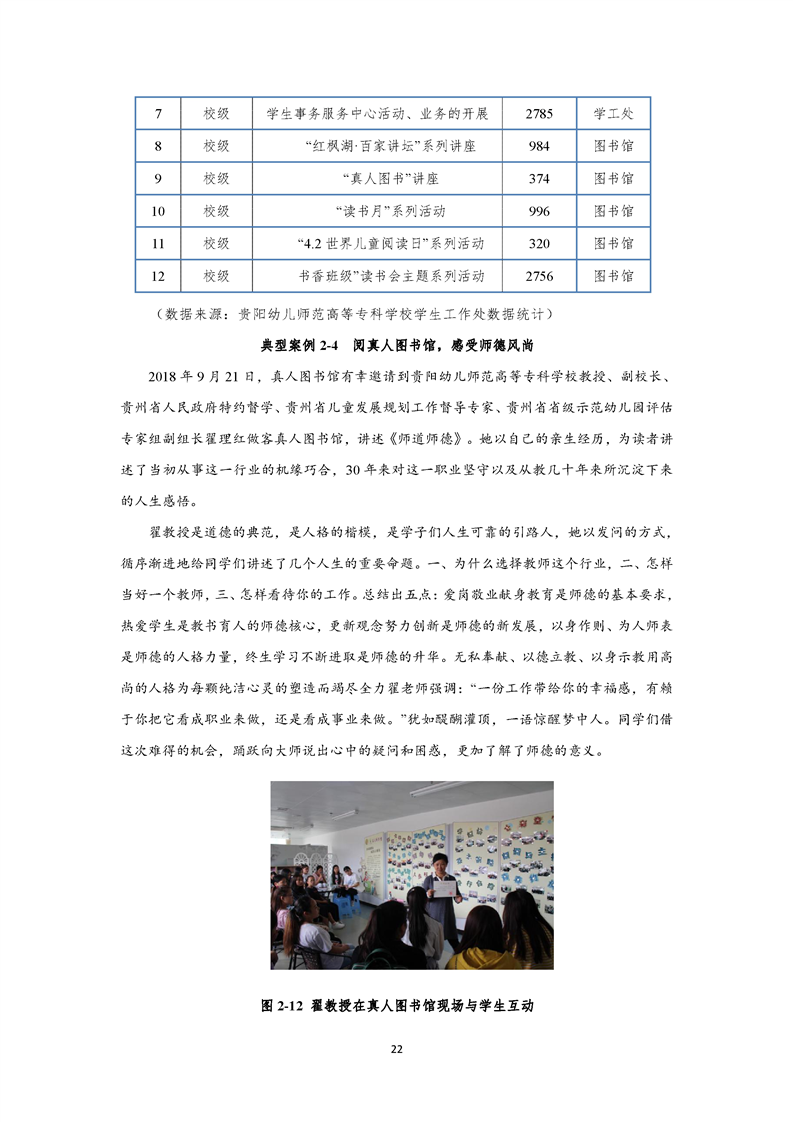 | 7 | 校级 | 学生事务服务中心活动、业务的开展 | 2785 | 学工处 |
|---|---|---|---|---|
| 8 | 校级 | “红枫湖·百家讲坛”系列讲座 | 984 | 图书馆 |
| 9 | 校级 | “真人图书”讲座 | 374 | 图书馆 |
| 10 | 校级 | “读书月”系列活动 | 996 | 图书馆 |
| 11 | 校级 | “4.2 世界儿童阅读日”系列活动 | 320 | 图书馆 |
| 12 | 校级 | 书香班级”读书会主题系列活动 | 2756 | 图书馆 |

（数据来源：贵阳幼儿师范高等专科学校学生工作处数据统计）

典型案例 2-4 阅真人图书馆，感受师德风尚

2018 年 9 月 21 日，真人图书馆有幸邀请到贵阳幼儿师范高等专科学校教授、副校长、贵州省人民政府特约督学、贵州省儿童发展规划工作督导专家、贵州省省级示范幼儿园评估专家组副组长翟理红做客真人图书馆，讲述《师道师德》。她以自己的亲生经历，为读者讲述了当初从事这一行业的机缘巧合，30 年来对这一职业坚守以及从教几十年来所沉淀下来的人生感悟。

翟教授是道德的典范，是人格的楷模，是学子们人生可靠的引路人，她以发问的方式，循序渐进地给同学们讲述了几个人生的重要命题。一、为什么选择教师这个行业，二、怎样当好一个教师，三、怎样看待你的工作。总结出五点：爱岗敬业献身教育是师德的基本要求，热爱学生是教书育人的师德核心，更新观念努力创新是师德的新发展，以身作则、为人师表是师德的人格力量，终生学习不断进取是师德的升华。无私奉献、以德立教、以身示教用高尚的人格为每颗纯洁心灵的塑造而竭尽全力翟老师强调：“一份工作带给你的幸福感，有赖于你把它看成职业来做，还是看成事业来做。”犹如醍醐灌顶，一语惊醒梦中人。同学们借这次难得的机会，踊跃向大师说出心中的疑问和困惑，更加了解了师德的意义。

图 2-12 翟教授在真人图书馆现场与学生互动

22